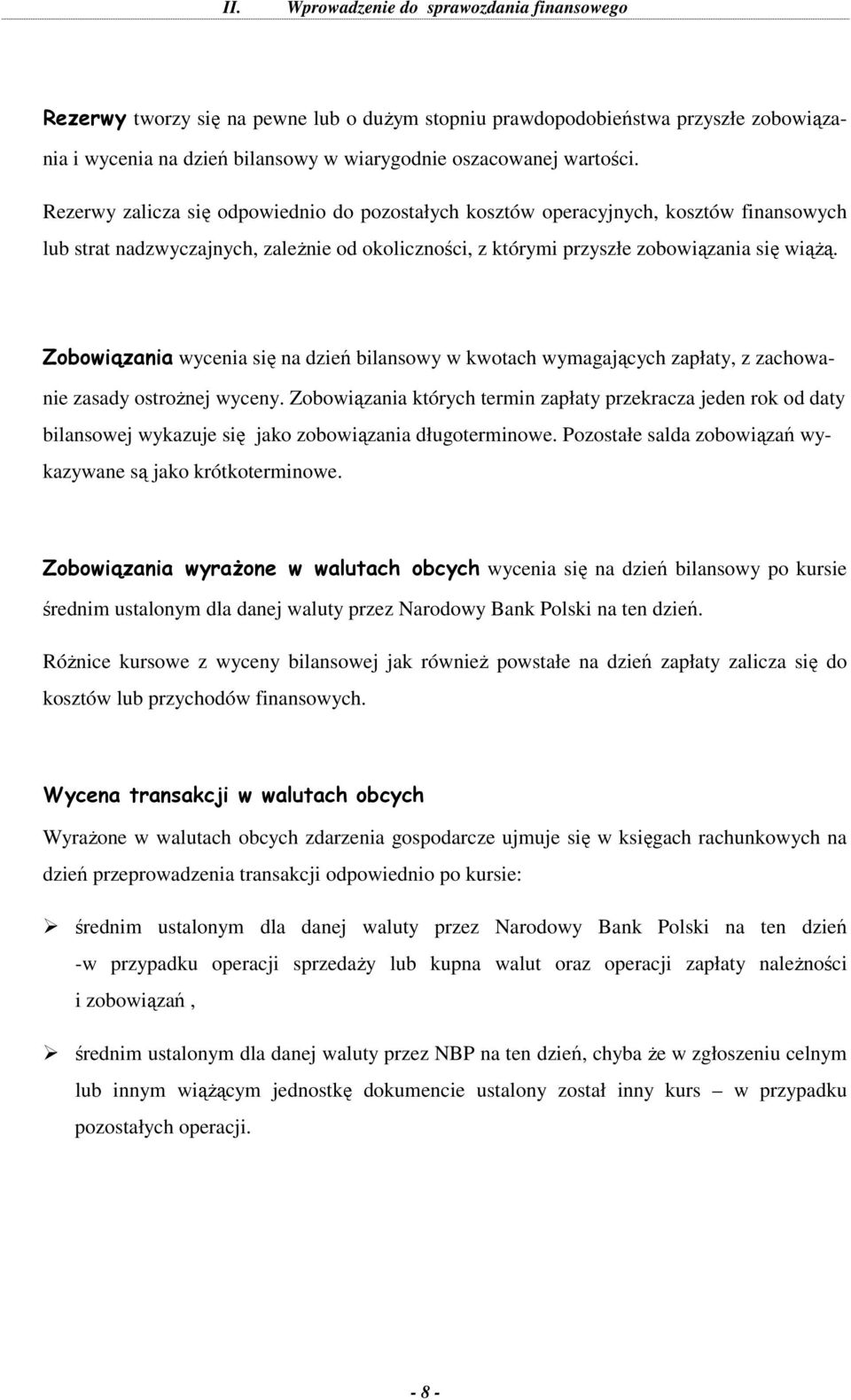 II. Wprowadzenie do sprawozdania finansowego

Rezerwy tworzy się na pewne lub o dużym stopniu prawdopodobieństwa przyszłe zobowiązania i wycenia na dzień bilansowy w wiarygodnie oszacowanej wartości.

Rezerwy zalicza się odpowiednio do pozostałych kosztów operacyjnych, kosztów finansowych lub strat nadzwyczajnych, zależnie od okoliczności, z którymi przyszłe zobowiązania się wiążą.

Zobowiązania wycenia się na dzień bilansowy w kwotach wymagających zapłaty, z zachowanie zasady ostrożnej wyceny. Zobowiązania których termin zapłaty przekracza jeden rok od daty bilansowej wykazuje się jako zobowiązania długoterminowe. Pozostałe salda zobowiązań wykazywane są jako krótkoterminowe.

Zobowiązania wyrażone w walutach obcych wycenia się na dzień bilansowy po kursie średnim ustalonym dla danej waluty przez Narodowy Bank Polski na ten dzień.

Różnice kursowe z wyceny bilansowej jak również powstałe na dzień zapłaty zalicza się do kosztów lub przychodów finansowych.

Wycena transakcji w walutach obcych

Wyrażone w walutach obcych zdarzenia gospodarcze ujmuje się w księgach rachunkowych na dzień przeprowadzenia transakcji odpowiednio po kursie:

➢ średnim ustalonym dla danej waluty przez Narodowy Bank Polski na ten dzień -w przypadku operacji sprzedaży lub kupna walut oraz operacji zapłaty należności i zobowiązań ,

➢ średnim ustalonym dla danej waluty przez NBP na ten dzień, chyba że w zgłoszeniu celnym lub innym wiążącym jednostkę dokumencie ustalony został inny kurs – w przypadku pozostałych operacji.

- 8 -